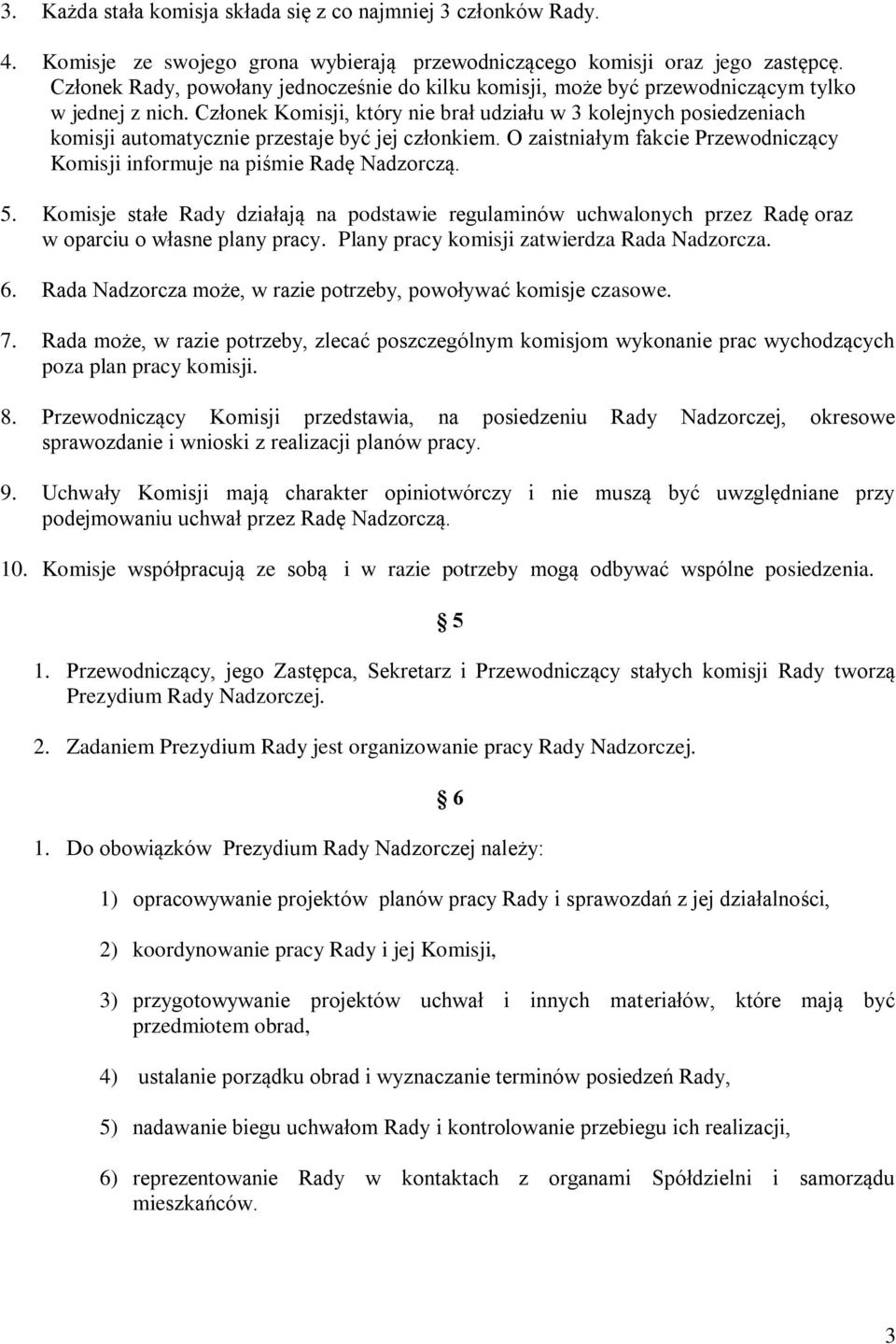 3. Każda stała komisja składa się z co najmniej 3 członków Rady.

4. Komisje ze swojego grona wybierają przewodniczącego komisji oraz jego zastępcę. Członek Rady, powołany jednocześnie do kilku komisji, może być przewodniczącym tylko w jednej z nich. Członek Komisji, który nie brał udziału w 3 kolejnych posiedzeniach komisji automatycznie przestaje być jej członkiem. O zaistniałym fakcie Przewodniczący Komisji informuje na piśmie Radę Nadzorczą.

5. Komisje stałe Rady działają na podstawie regulaminów uchwalonych przez Radę oraz w oparciu o własne plany pracy. Plany pracy komisji zatwierdza Rada Nadzorcza.

6. Rada Nadzorcza może, w razie potrzeby, powoływać komisje czasowe.

7. Rada może, w razie potrzeby, zlecać poszczególnym komisjom wykonanie prac wychodzących poza plan pracy komisji.

8. Przewodniczący Komisji przedstawia, na posiedzeniu Rady Nadzorczej, okresowe sprawozdanie i wnioski z realizacji planów pracy.

9. Uchwały Komisji mają charakter opiniotwórczy i nie muszą być uwzględniane przy podejmowaniu uchwał przez Radę Nadzorczą.

10. Komisje współpracują ze sobą i w razie potrzeby mogą odbywać wspólne posiedzenia.

§ 5

1. Przewodniczący, jego Zastępca, Sekretarz i Przewodniczący stałych komisji Rady tworzą Prezydium Rady Nadzorczej.

2. Zadaniem Prezydium Rady jest organizowanie pracy Rady Nadzorczej.

§ 6

1. Do obowiązków Prezydium Rady Nadzorczej należy:

1) opracowywanie projektów planów pracy Rady i sprawozdań z jej działalności,

2) koordynowanie pracy Rady i jej Komisji,

3) przygotowywanie projektów uchwał i innych materiałów, które mają być przedmiotem obrad,

4) ustalanie porządku obrad i wyznaczanie terminów posiedzeń Rady,

5) nadawanie biegu uchwałom Rady i kontrolowanie przebiegu ich realizacji,

6) reprezentowanie Rady w kontaktach z organami Spółdzielni i samorządu mieszkańców.

3